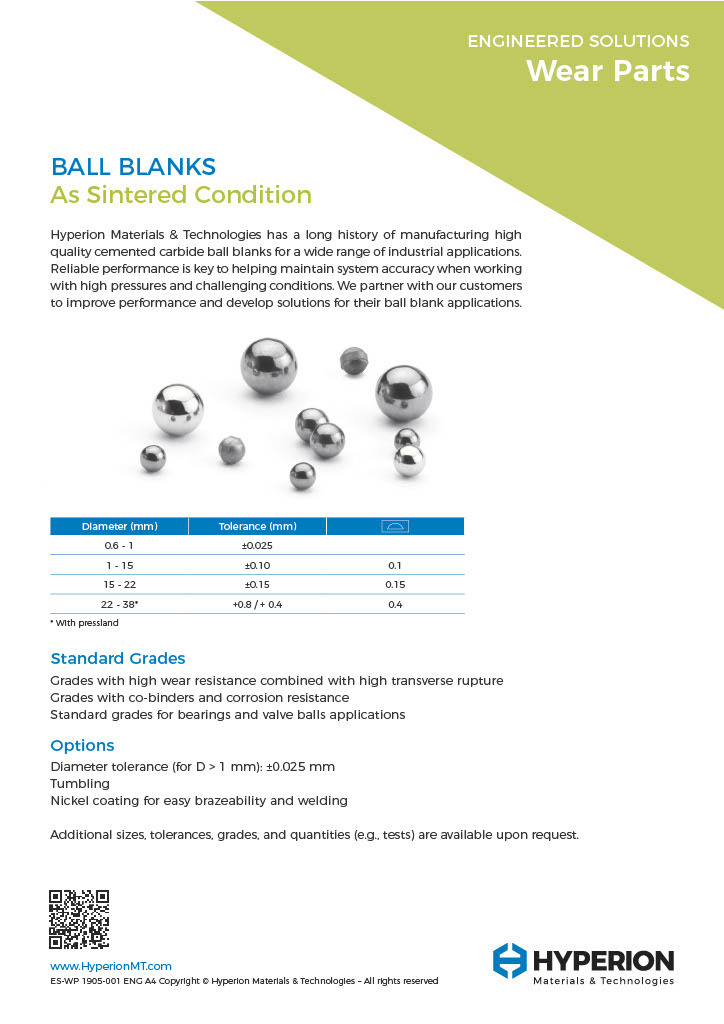 ENGINEERED SOLUTIONS
Wear Parts

BALL BLANKS
As Sintered Condition

Hyperion Materials & Technologies has a long history of manufacturing high quality cemented carbide ball blanks for a wide range of industrial applications. Reliable performance is key to helping maintain system accuracy when working with high pressures and challenging conditions. We partner with our customers to improve performance and develop solutions for their ball blank applications.

| Diameter (mm) | Tolerance (mm) | |
|---|---|---|
| 0.6 - 1 | ±0.025 | |
| 1 - 15 | ±0.10 | 0.1 |
| 15 - 22 | ±0.15 | 0.15 |
| 22 - 38* | +0.8 / + 0.4 | 0.4 |

* With pressland

Standard Grades
Grades with high wear resistance combined with high transverse rupture
Grades with co-binders and corrosion resistance
Standard grades for bearings and valve balls applications

Options
Diameter tolerance (for D > 1 mm): ±0.025 mm
Tumbling
Nickel coating for easy brazeability and welding

Additional sizes, tolerances, grades, and quantities (e.g., tests) are available upon request.

www.HyperionMT.com
ES-WP 1905-001 ENG A4 Copyright © Hyperion Materials & Technologies – All rights reserved

HYPERION
Materials & Technologies